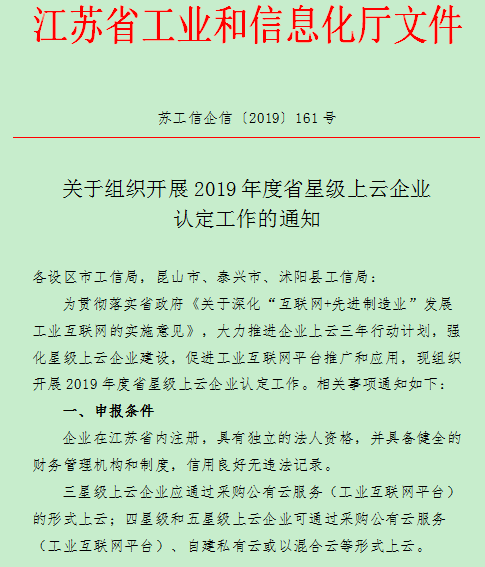 江苏省工业和信息化厅文件

苏工信企信〔2019〕161号

关于组织开展2019年度省星级上云企业认定工作的通知

各设区市工信局，昆山市、泰兴市、沭阳县工信局：

为贯彻落实省政府《关于深化“互联网+先进制造业”发展工业互联网的实施意见》，大力推进企业上云三年行动计划，强化星级上云企业建设，促进工业互联网平台推广和应用，现组织开展2019年度省星级上云企业认定工作。相关事项通知如下：

一、申报条件

企业在江苏省内注册，具有独立的法人资格，并具备健全的财务管理机构和制度，信用良好无违法记录。

三星级上云企业应通过采购公有云服务（工业互联网平台）的形式上云；四星级和五星级上云企业可通过采购公有云服务（工业互联网平台）、自建私有云或以混合云等形式上云。